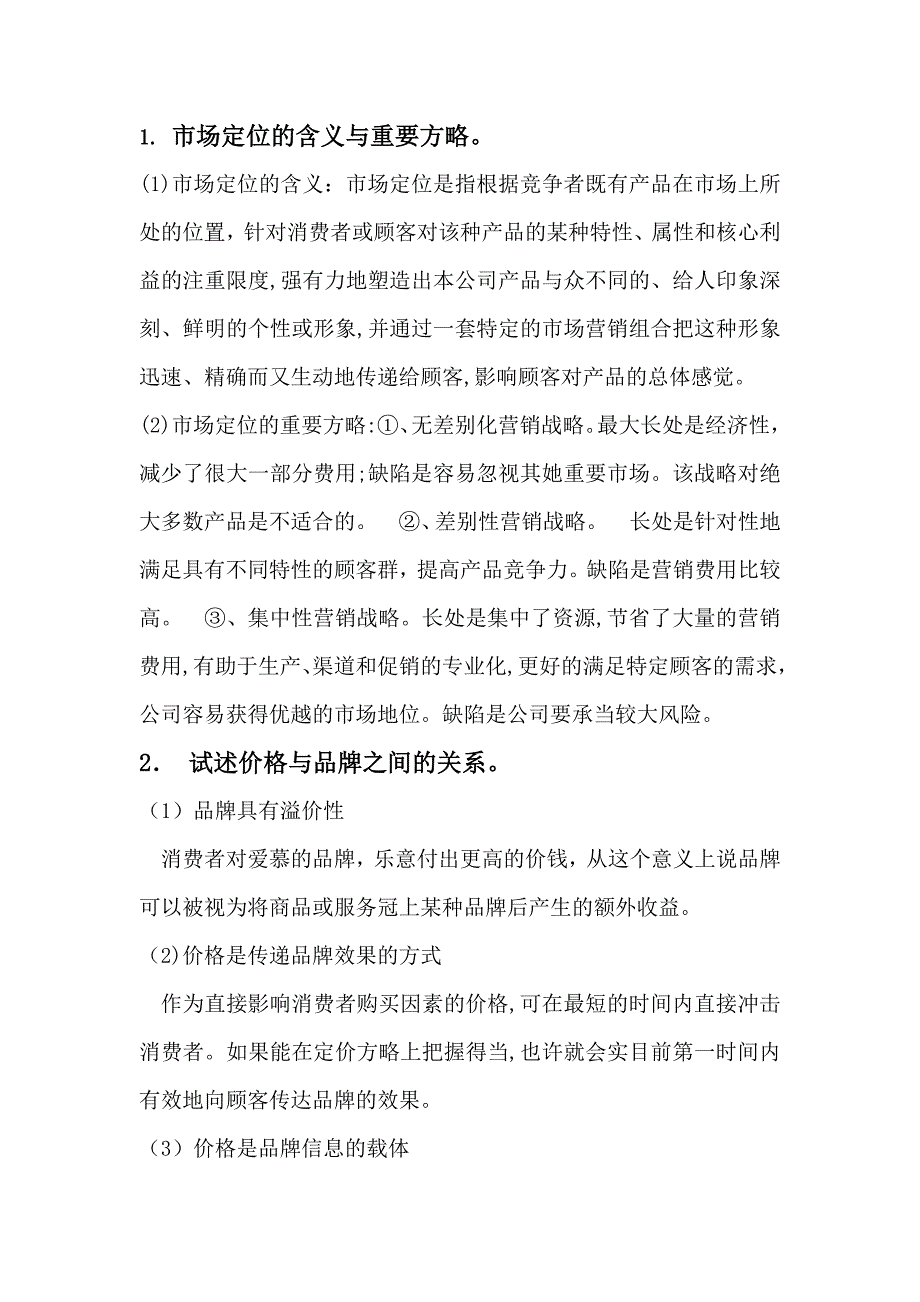 1. 市场定位的含义与重要方略。

(1)市场定位的含义：市场定位是指根据竞争者既有产品在市场上所处的位置，针对消费者或顾客对该种产品的某种特性、属性和核心利益的注重限度,强有力地塑造出本公司产品与众不同的、给人印象深刻、鲜明的个性或形象,并通过一套特定的市场营销组合把这种形象迅速、精确而又生动地传递给顾客,影响顾客对产品的总体感觉。

(2)市场定位的重要方略:①、无差别化营销战略。最大长处是经济性，减少了很大一部分费用;缺陷是容易忽视其她重要市场。该战略对绝大多数产品是不适合的。 ②、差别性营销战略。 长处是针对性地满足具有不同特性的顾客群，提高产品竞争力。缺陷是营销费用比较高。 ③、集中性营销战略。长处是集中了资源,节省了大量的营销费用,有助于生产、渠道和促销的专业化,更好的满足特定顾客的需求，公司容易获得优越的市场地位。缺陷是公司要承当较大风险。

2. 试述价格与品牌之间的关系。

（1）品牌具有溢价性

消费者对爱慕的品牌，乐意付出更高的价钱，从这个意义上说品牌可以被视为将商品或服务冠上某种品牌后产生的额外收益。

(2)价格是传递品牌效果的方式

作为直接影响消费者购买因素的价格,可在最短的时间内直接冲击消费者。如果能在定价方略上把握得当,也许就会实目前第一时间内有效地向顾客传达品牌的效果。

（3）价格是品牌信息的载体